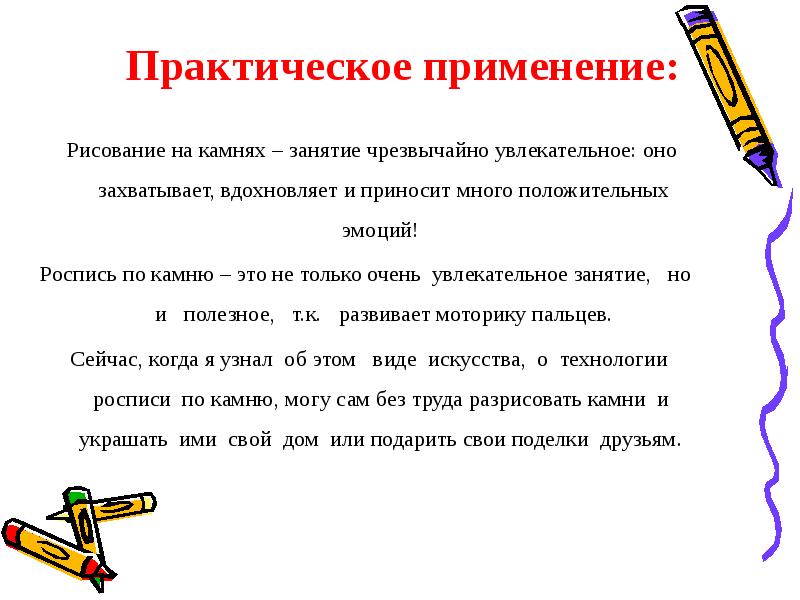 Практическое применение:

Рисование на камнях – занятие чрезвычайно увлекательное: оно захватывает, вдохновляет и приносит много положительных эмоций!

Роспись по камню – это не только очень увлекательное занятие, но и полезное, т.к. развивает моторику пальцев.

Сейчас, когда я узнал об этом виде искусства, о технологии росписи по камню, могу сам без труда разрисовать камни и украшать ими свой дом или подарить свои поделки друзьям.